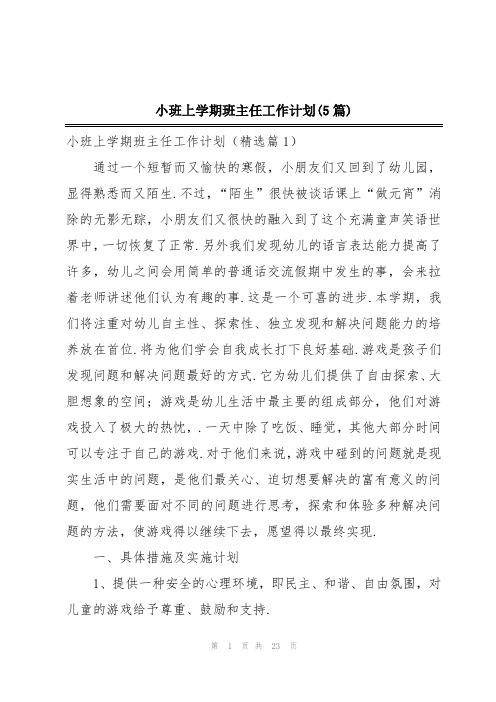 小班上学期班主任工作计划(5篇)

小班上学期班主任工作计划（精选篇1）

通过一个短暂而又愉快的寒假，小朋友们又回到了幼儿园，显得熟悉而又陌生.不过，“陌生”很快被谈话课上“做元宵”消除的无影无踪，小朋友们又很快的融入到了这个充满童声笑语世界中，一切恢复了正常.另外我们发现幼儿的语言表达能力提高了许多，幼儿之间会用简单的普通话交流假期中发生的事，会来拉着老师讲述他们认为有趣的事.这是一个可喜的进步.本学期，我们将注重对幼儿自主性、探索性、独立发现和解决问题能力的培养放在首位.将为他们学会自我成长打下良好基础.游戏是孩子们发现问题和解决问题最好的方式.它为幼儿们提供了自由探索、大胆想象的空间；游戏是幼儿生活中最主要的组成部分，他们对游戏投入了极大的热忱，.一天中除了吃饭、睡觉，其他大部分时间可以专注于自己的游戏.对于他们来说，游戏中碰到的问题就是现实生活中的问题，是他们最关心、迫切想要解决的富有意义的问题，他们需要面对不同的问题进行思考，探索和体验多种解决问题的方法，使游戏得以继续下去，愿望得以最终实现.

一、具体措施及实施计划

1、提供一种安全的心理环境，即民主、和谐、自由氛围，对儿童的游戏给予尊重、鼓励和支持.

第 1 页 共 23 页